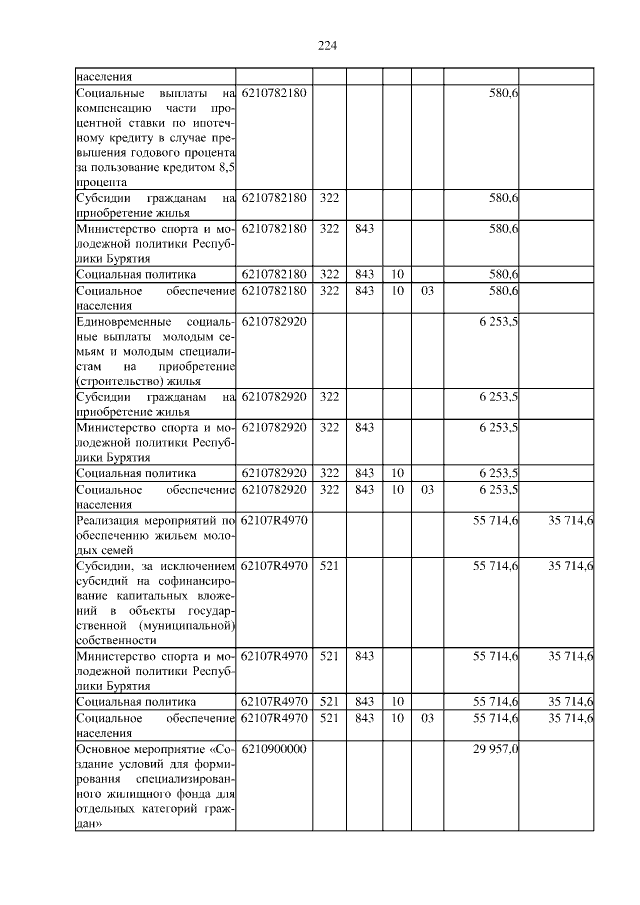 224

| населения |  |  |  |  |  |  |  |
|---|---|---|---|---|---|---|---|
| Социальные выплаты на компенсацию части процентной ставки по ипотечному кредиту в случае превышения годового процента за пользование кредитом 8,5 процента | 6210782180 |  |  |  |  | 580,6 |  |
| Субсидии гражданам на приобретение жилья | 6210782180 | 322 |  |  |  | 580,6 |  |
| Министерство спорта и молодежной политики Республики Бурятия | 6210782180 | 322 | 843 |  |  | 580,6 |  |
| Социальная политика | 6210782180 | 322 | 843 | 10 |  | 580,6 |  |
| Социальное обеспечение населения | 6210782180 | 322 | 843 | 10 | 03 | 580,6 |  |
| Единовременные социальные выплаты молодым семьям и молодым специалистам на приобретение (строительство) жилья | 6210782920 |  |  |  |  | 6 253,5 |  |
| Субсидии гражданам на приобретение жилья | 6210782920 | 322 |  |  |  | 6 253,5 |  |
| Министерство спорта и молодежной политики Республики Бурятия | 6210782920 | 322 | 843 |  |  | 6 253,5 |  |
| Социальная политика | 6210782920 | 322 | 843 | 10 |  | 6 253,5 |  |
| Социальное обеспечение населения | 6210782920 | 322 | 843 | 10 | 03 | 6 253,5 |  |
| Реализация мероприятий по обеспечению жильем молодых семей | 62107R4970 |  |  |  |  | 55 714,6 | 35 714,6 |
| Субсидии, за исключением субсидий на софинансирование капитальных вложений в объекты государственной (муниципальной) собственности | 62107R4970 | 521 |  |  |  | 55 714,6 | 35 714,6 |
| Министерство спорта и молодежной политики Республики Бурятия | 62107R4970 | 521 | 843 |  |  | 55 714,6 | 35 714,6 |
| Социальная политика | 62107R4970 | 521 | 843 | 10 |  | 55 714,6 | 35 714,6 |
| Социальное обеспечение населения | 62107R4970 | 521 | 843 | 10 | 03 | 55 714,6 | 35 714,6 |
| Основное мероприятие «Создание условий для формирования специализированного жилищного фонда для отдельных категорий граждан» | 6210900000 |  |  |  |  | 29 957,0 |  |